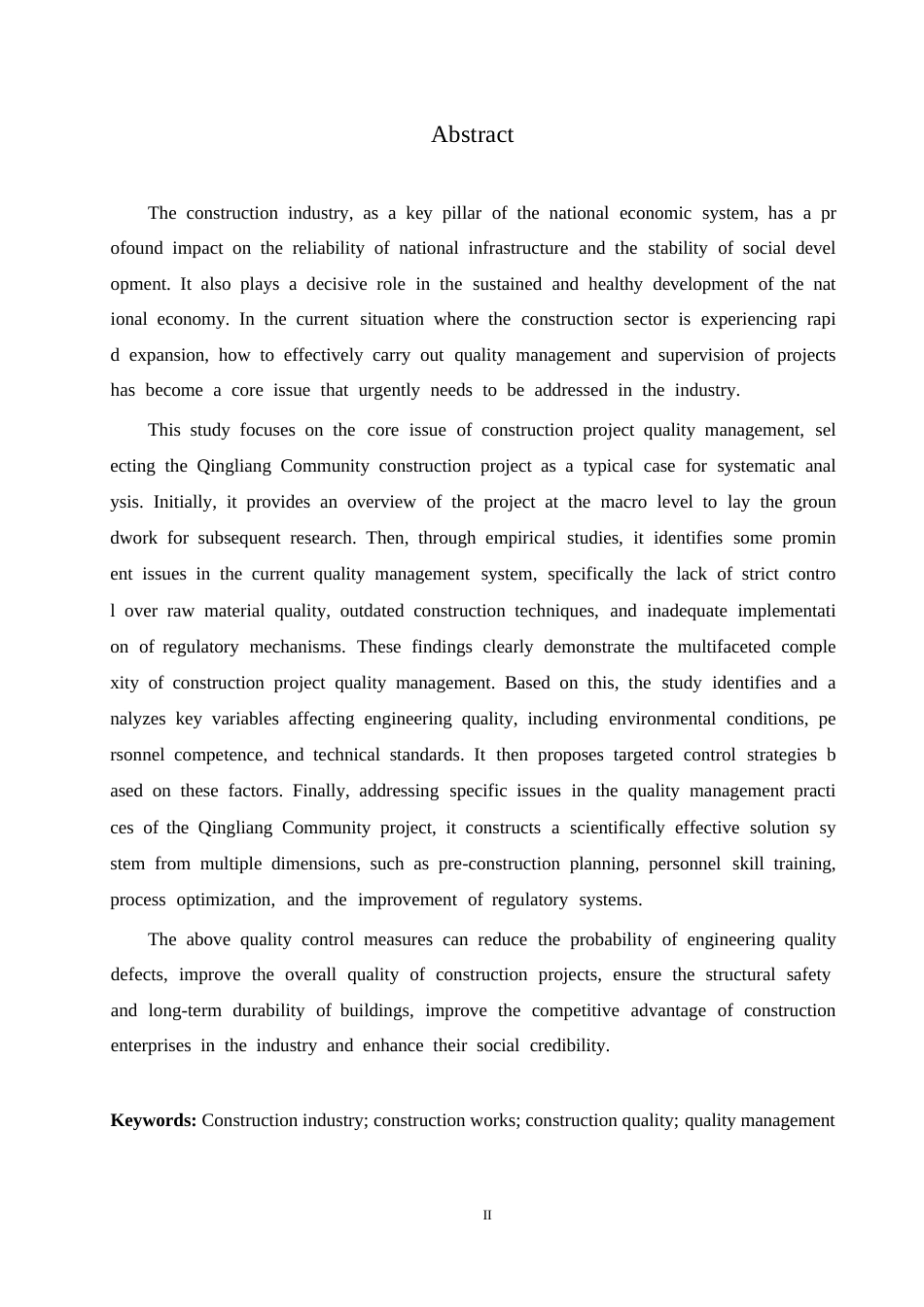 Abstract

The construction industry, as a key pillar of the national economic system, has a profound impact on the reliability of national infrastructure and the stability of social development. It also plays a decisive role in the sustained and healthy development of the national economy. In the current situation where the construction sector is experiencing rapid expansion, how to effectively carry out quality management and supervision of projects has become a core issue that urgently needs to be addressed in the industry.

This study focuses on the core issue of construction project quality management, selecting the Qingliang Community construction project as a typical case for systematic analysis. Initially, it provides an overview of the project at the macro level to lay the groundwork for subsequent research. Then, through empirical studies, it identifies some prominent issues in the current quality management system, specifically the lack of strict control over raw material quality, outdated construction techniques, and inadequate implementation of regulatory mechanisms. These findings clearly demonstrate the multifaceted complexity of construction project quality management. Based on this, the study identifies and analyzes key variables affecting engineering quality, including environmental conditions, personnel competence, and technical standards. It then proposes targeted control strategies based on these factors. Finally, addressing specific issues in the quality management practices of the Qingliang Community project, it constructs a scientifically effective solution system from multiple dimensions, such as pre-construction planning, personnel skill training, process optimization, and the improvement of regulatory systems.

The above quality control measures can reduce the probability of engineering quality defects, improve the overall quality of construction projects, ensure the structural safety and long-term durability of buildings, improve the competitive advantage of construction enterprises in the industry and enhance their social credibility.

**Keywords:** Construction industry; construction works; construction quality; quality management

II